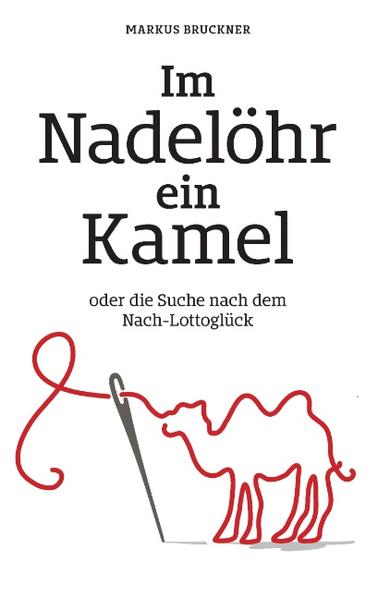 MARKUS BRUCKNER

Im Nadelöhr ein Kamel

oder die Suche nach dem Nach-Lottoglück